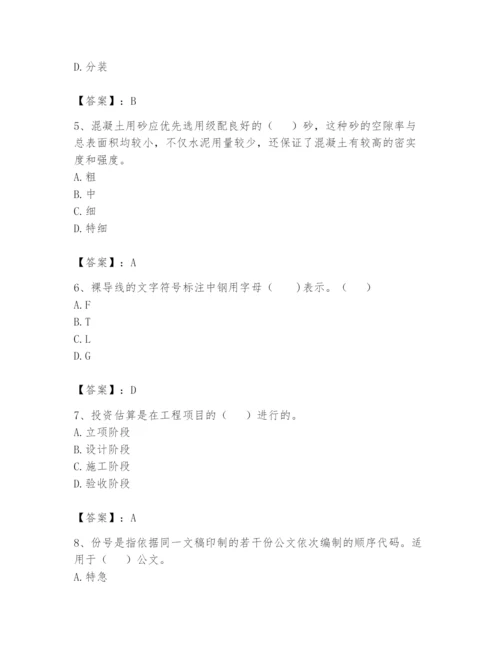 D. 分装

【答案】：B

5、混凝土用砂应优先选用级配良好的（　）砂，这种砂的空隙率与总表面积均较小，不仅水泥用量较少，还保证了混凝土有较高的密实度和强度。
A. 粗
B. 中
C. 细
D. 特细

【答案】：A

6、裸导线的文字符号标注中钢用字母（　）表示。（　）
A. F
B. T
C. L
D. G

【答案】：D

7、投资估算是在工程项目的（　）进行的。
A. 立项阶段
B. 设计阶段
C. 施工阶段
D. 验收阶段

【答案】：A

8、份号是指依据同一文稿印制的若干份公文依次编制的顺序代码。适用于（　）公文。
A. 特急